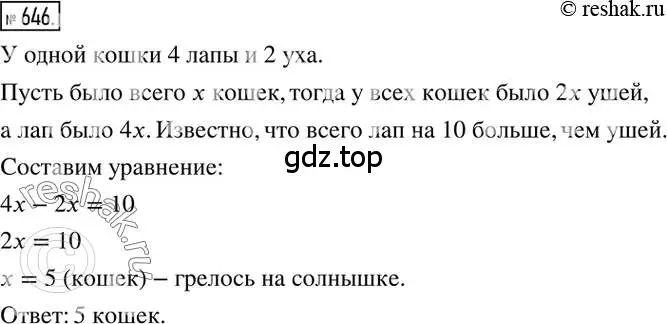 № 646.
© reshak.ru

У одной кошки 4 лапы и 2 уха.

Пусть было всего $x$ кошек, тогда у всех кошек было $2x$ ушей, а лап было $4x$. Известно, что всего лап на 10 больше, чем ушей.

gdz.top

Составим уравнение:

$4x - 2x = 10$

$2x = 10$

$x = 5$ (кошек) – грелось на солнышке.

Ответ: 5 кошек.

© reshak.ru